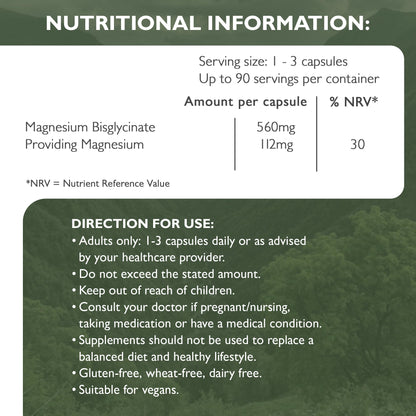 NUTRITIONAL INFORMATION:

Serving size: 1 - 3 capsules
Up to 90 servings per container

| | Amount per capsule | % NRV* |
|---|---|---|
| Magnesium Bisglycinate | 560mg | |
| Providing Magnesium | 112mg | 30 |

*NRV = Nutrient Reference Value

DIRECTION FOR USE:
• Adults only: 1-3 capsules daily or as advised by your healthcare provider.
• Do not exceed the stated amount.
• Keep out of reach of children.
• Consult your doctor if pregnant/nursing, taking medication or have a medical condition.
• Supplements should not be used to replace a balanced diet and healthy lifestyle.
• Gluten-free, wheat-free, dairy free.
• Suitable for vegans.